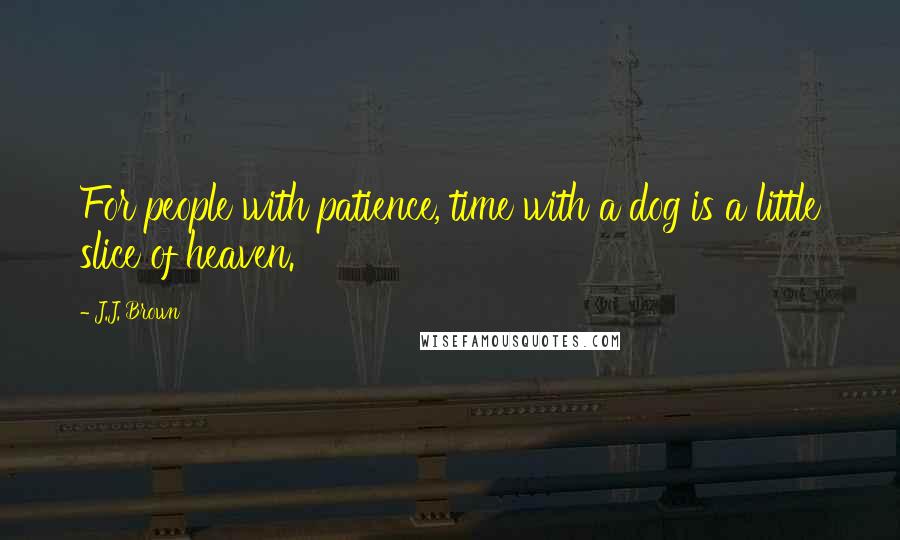 For people with patience, time with a dog is a little slice of heaven.

- J.J. Brown

WISEFAMOUSQUOTES.COM